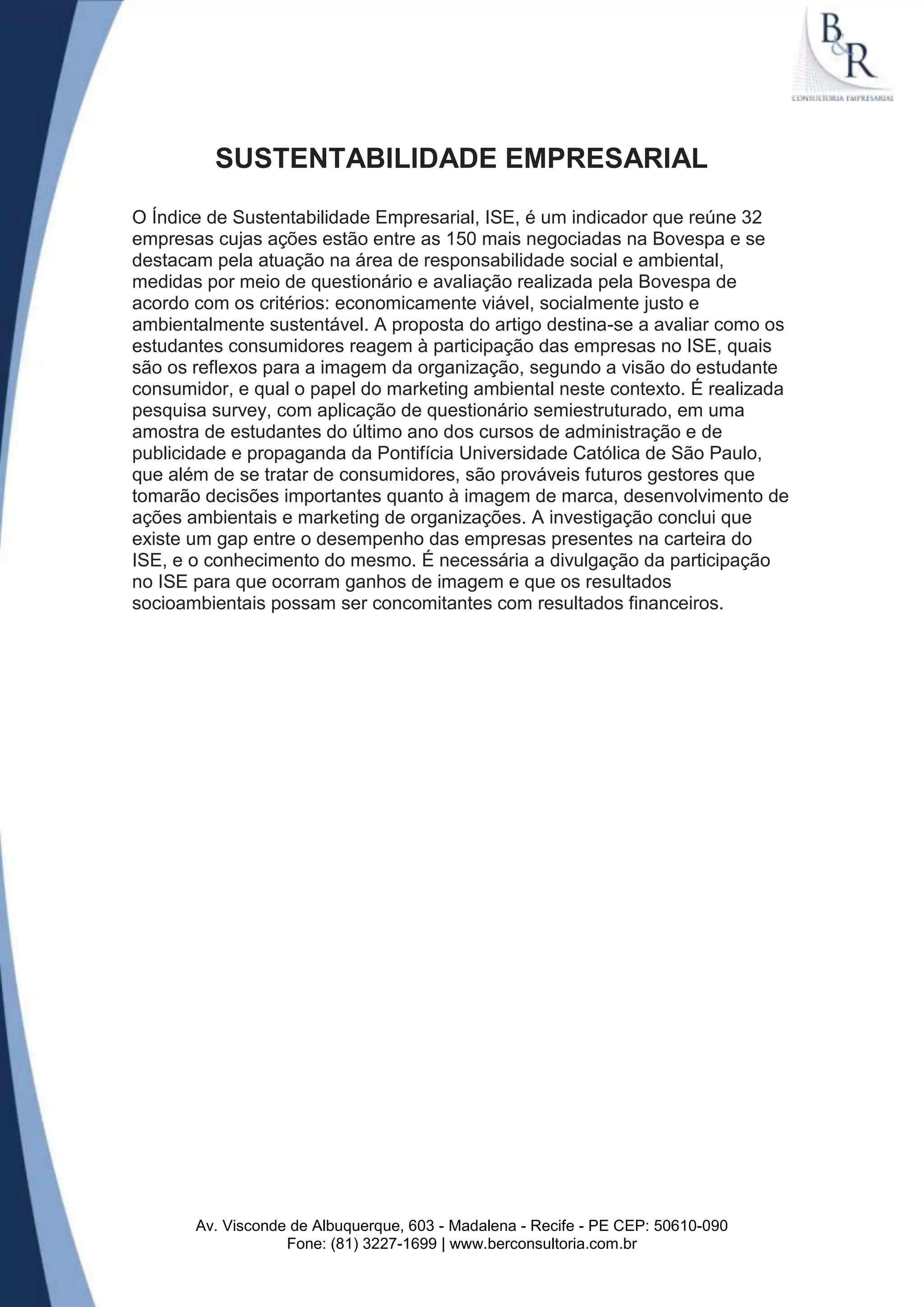 B&R
CONSULTORIA EMPRESARIAL

SUSTENTABILIDADE EMPRESARIAL

O Índice de Sustentabilidade Empresarial, ISE, é um indicador que reúne 32 empresas cujas ações estão entre as 150 mais negociadas na Bovespa e se destacam pela atuação na área de responsabilidade social e ambiental, medidas por meio de questionário e avaliação realizada pela Bovespa de acordo com os critérios: economicamente viável, socialmente justo e ambientalmente sustentável. A proposta do artigo destina-se a avaliar como os estudantes consumidores reagem à participação das empresas no ISE, quais são os reflexos para a imagem da organização, segundo a visão do estudante consumidor, e qual o papel do marketing ambiental neste contexto. É realizada pesquisa survey, com aplicação de questionário semiestruturado, em uma amostra de estudantes do último ano dos cursos de administração e de publicidade e propaganda da Pontifícia Universidade Católica de São Paulo, que além de se tratar de consumidores, são prováveis futuros gestores que tomarão decisões importantes quanto à imagem de marca, desenvolvimento de ações ambientais e marketing de organizações. A investigação conclui que existe um gap entre o desempenho das empresas presentes na carteira do ISE, e o conhecimento do mesmo. É necessária a divulgação da participação no ISE para que ocorram ganhos de imagem e que os resultados socioambientais possam ser concomitantes com resultados financeiros.

Av. Visconde de Albuquerque, 603 - Madalena - Recife - PE CEP: 50610-090
Fone: (81) 3227-1699 | www.berconsultoria.com.br